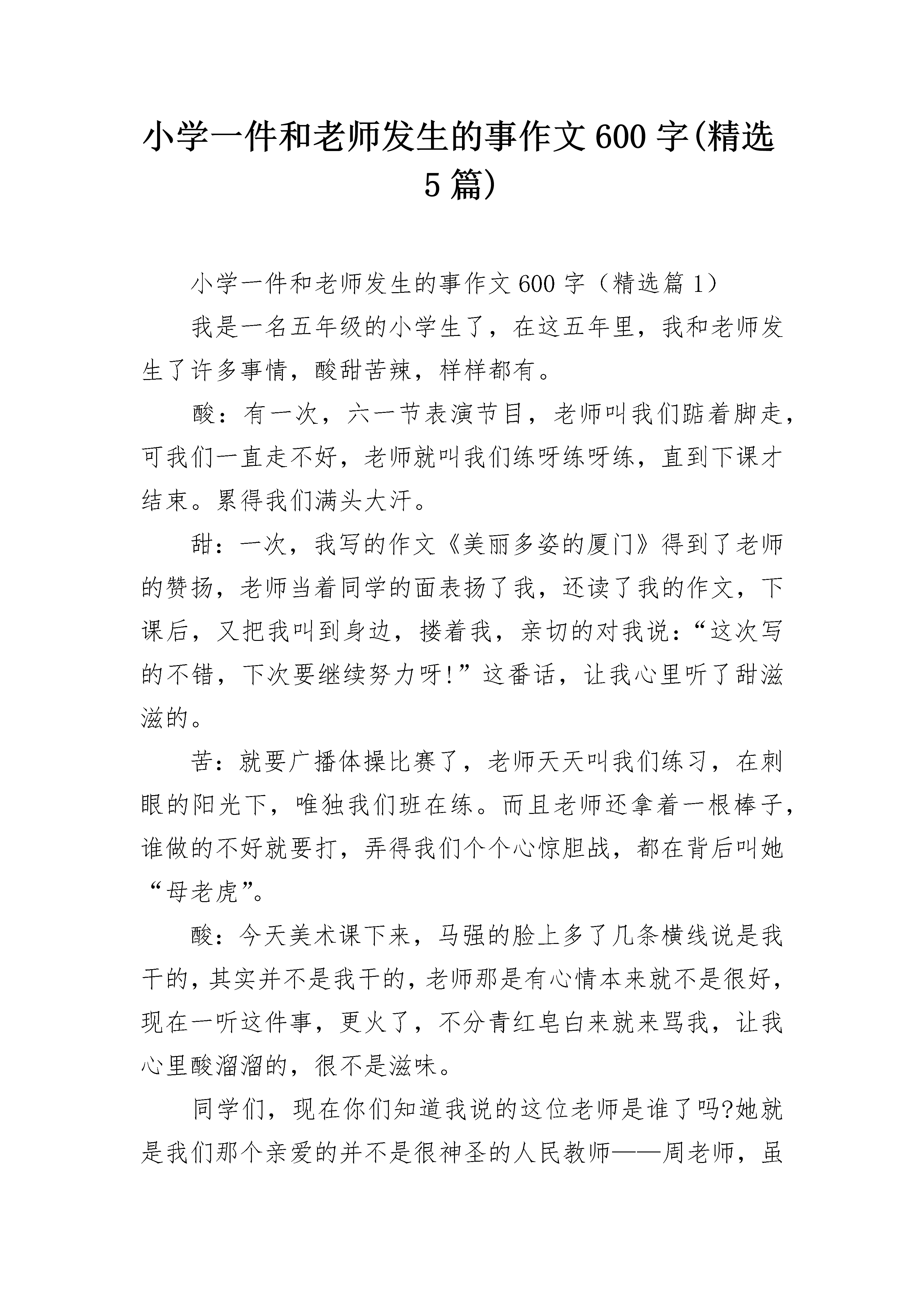 小学一件和老师发生的事作文600字(精选5篇)

小学一件和老师发生的事作文600字（精选篇1）

我是一名五年级的小学生了，在这五年里，我和老师发生了许多事情，酸甜苦辣，样样都有。

酸：有一次，六一节表演节目，老师叫我们踮着脚走，可我们一直走不好，老师就叫我们练呀练呀练，直到下课才结束。累得我们满头大汗。

甜：一次，我写的作文《美丽多姿的厦门》得到了老师的赞扬，老师当着同学的面表扬了我，还读了我的作文，下课后，又把我叫到身边，搂着我，亲切的对我说：“这次写的不错，下次要继续努力呀!”这番话，让我心里听了甜滋滋的。

苦：就要广播体操比赛了，老师天天叫我们练习，在刺眼的阳光下，唯独我们班在练。而且老师还拿着一根棒子，谁做的不好就要打，弄得我们个个心惊胆战，都在背后叫她“母老虎”。

酸：今天美术课下来，马强的脸上多了几条横线说是我干的，其实并不是我干的，老师那是有心情本来就不是很好，现在一听这件事，更火了，不分青红皂白来就来骂我，让我心里酸溜溜的，很不是滋味。

同学们，现在你们知道我说的这位老师是谁了吗?她就是我们那个亲爱的并不是很神圣的人民教师——周老师，虽